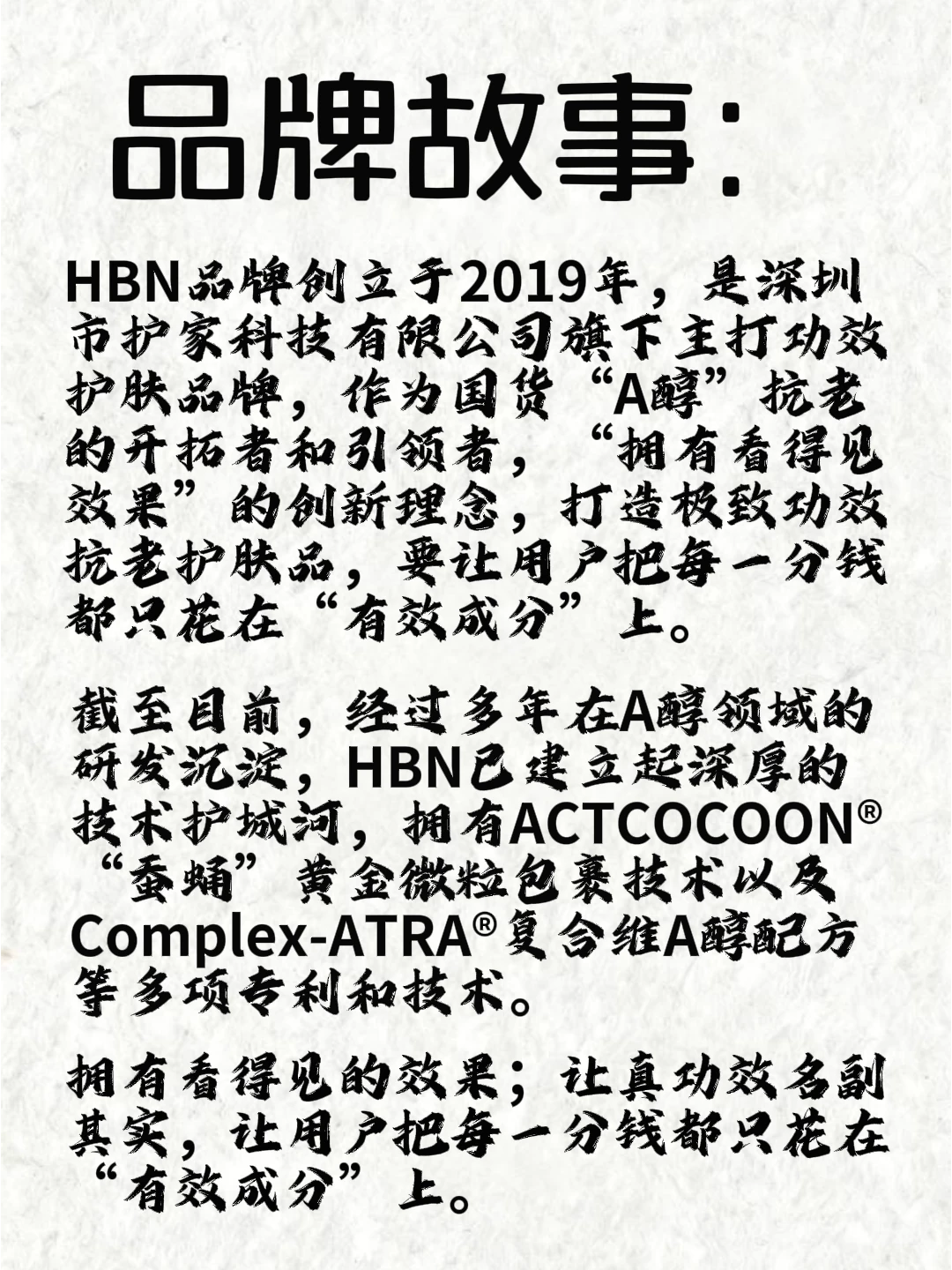 品牌故事：

HBN品牌创立于2019年，是深圳市护家科技有限公司旗下主打功效护肤品牌，作为国货“A醇”抗老的开拓者和引领者，“拥有看得见效果”的创新理念，打造极致功效抗老护肤品，要让用户把每一分钱都只花在“有效成分”上。

截至目前，经过多年在A醇领域的研发沉淀，HBN已建立起深厚的技术护城河，拥有ACTCOCOON®“蚕蛹”黄金微粒包裹技术以及Complex-ATRA®复合维A醇配方等多项专利和技术。

拥有看得见的效果；让真功效名副其实，让用户把每一分钱都只花在“有效成分”上。